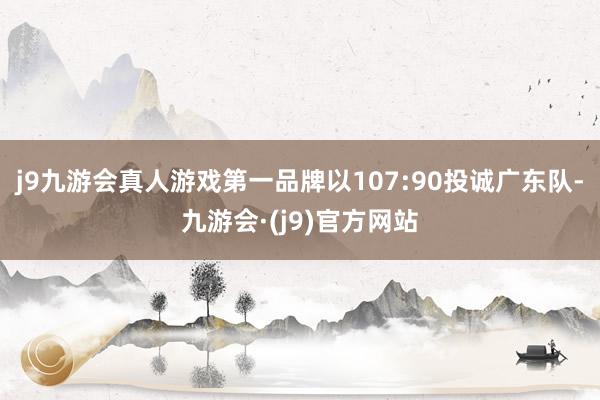 j9九游会真人游戏第一品牌以107:90投诚广东队-九游会·(j9)官方网站